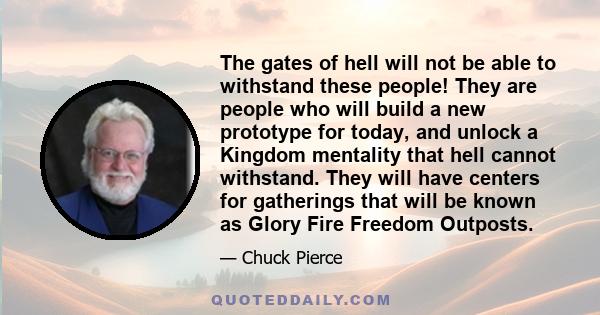 The gates of hell will not be able to withstand these people! They are people who will build a new prototype for today, and unlock a Kingdom mentality that hell cannot withstand. They will have centers for gatherings that will be known as Glory Fire Freedom Outposts.

— Chuck Pierce

QUOTEDDAILY.COM